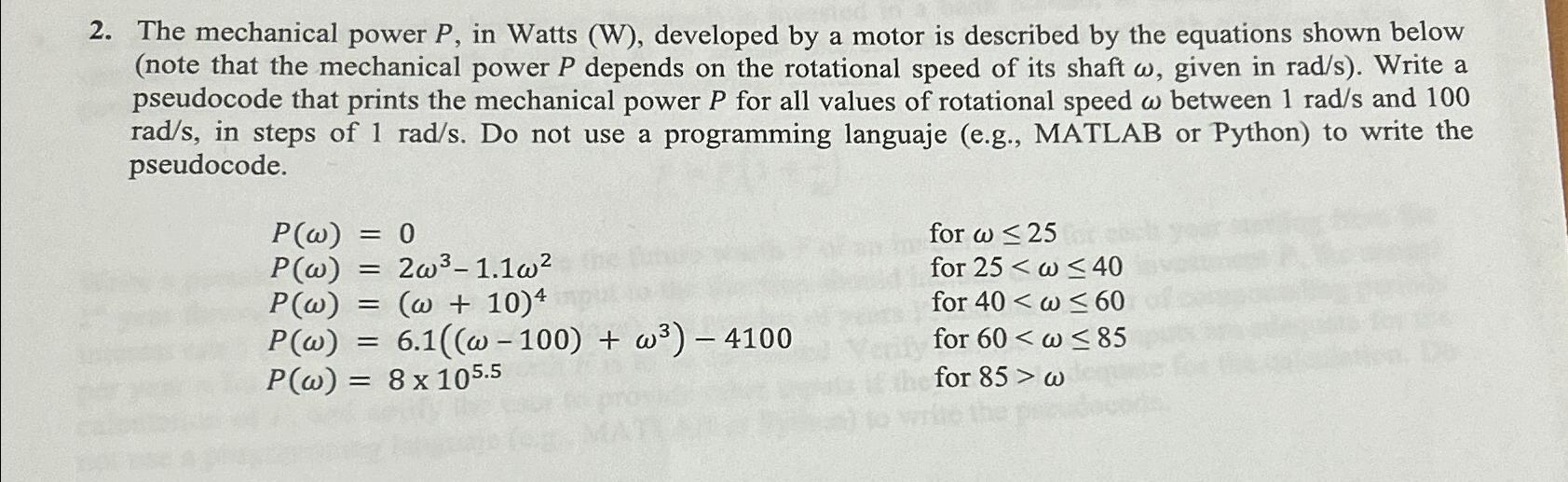 2. The mechanical power $P$, in Watts (W), developed by a motor is described by the equations shown below (note that the mechanical power $P$ depends on the rotational speed of its shaft $\omega$, given in rad/s). Write a pseudocode that prints the mechanical power $P$ for all values of rotational speed $\omega$ between 1 rad/s and 100 rad/s, in steps of 1 rad/s. Do not use a programming languaje (e.g., MATLAB or Python) to write the pseudocode.

$P(\omega) = 0$ for $\omega \leq 25$
$P(\omega) = 2\omega^3 - 1.1\omega^2$ for $25 < \omega \leq 40$
$P(\omega) = (\omega + 10)^4$ for $40 < \omega \leq 60$
$P(\omega) = 6.1((\omega - 100) + \omega^3) - 4100$ for $60 < \omega \leq 85$
$P(\omega) = 8 \times 10^{5.5}$ for $85 > \omega$